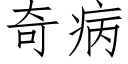 奇病